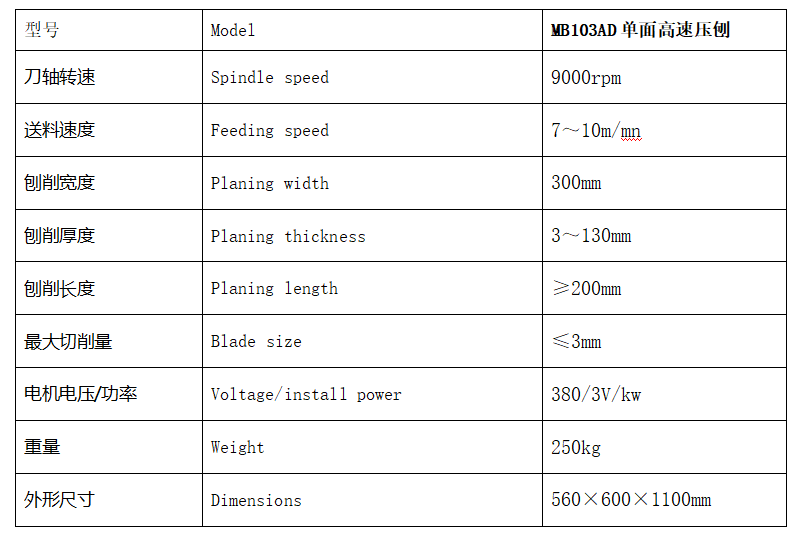 | 型号 | Model | MB103AD 单面高速压刨 |
|---|---|---|
| 刀轴转速 | Spindle speed | 9000rpm |
| 送料速度 | Feeding speed | 7～10m/mn |
| 刨削宽度 | Planing width | 300mm |
| 刨削厚度 | Planing thickness | 3～130mm |
| 刨削长度 | Planing length | ≥200mm |
| 最大切削量 | Blade size | ≤3mm |
| 电机电压/功率 | Voltage/install power | 380/3V/kw |
| 重量 | Weight | 250kg |
| 外形尺寸 | Dimensions | 560×600×1100mm |